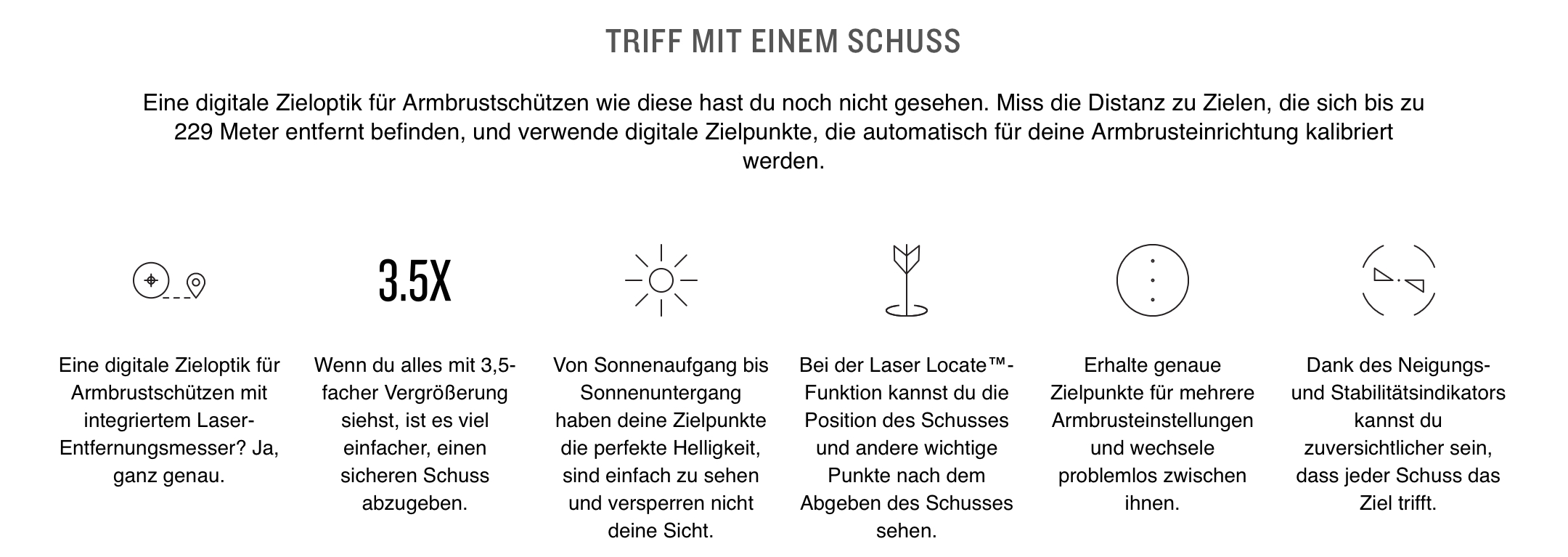 TRIFF MIT EINEM SCHUSS

Eine digitale Zieloptik für Armbrustschützen wie diese hast du noch nicht gesehen. Miss die Distanz zu Zielen, die sich bis zu 229 Meter entfernt befinden, und verwende digitale Zielpunkte, die automatisch für deine Armbrusteinrichtung kalibriert werden.

Eine digitale Zieloptik für Armbrustschützen mit integriertem Laser-Entfernungsmesser? Ja, ganz genau.

3.5X

Wenn du alles mit 3,5-facher Vergrößerung siehst, ist es viel einfacher, einen sicheren Schuss abzugeben.

Von Sonnenaufgang bis Sonnenuntergang haben deine Zielpunkte die perfekte Helligkeit, sind einfach zu sehen und versperren nicht deine Sicht.

Bei der Laser Locate™-Funktion kannst du die Position des Schusses und andere wichtige Punkte nach dem Abgeben des Schusses sehen.

Erhalte genaue Zielpunkte für mehrere Armbrusteinstellungen und wechsele problemlos zwischen ihnen.

Dank des Neigungs- und Stabilitätsindikators kannst du zuversichtlicher sein, dass jeder Schuss das Ziel trifft.